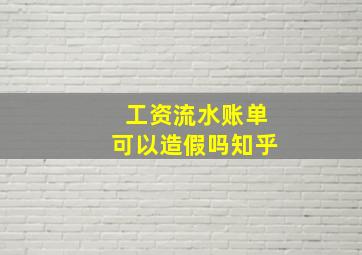 工资流水账单
可以造假吗知乎